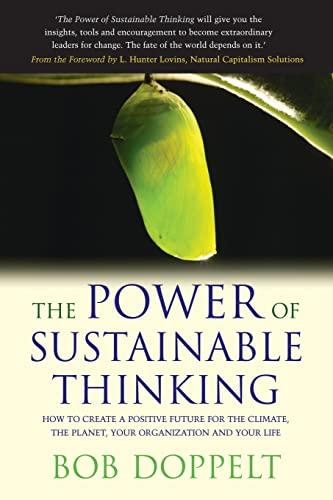 'The Power of Sustainable Thinking will give you the insights, tools and encouragement to become extraordinary leaders for change. The fate of the world depends on it.'
From the Foreword by L. Hunter Lovins, Natural Capitalism Solutions

THE POWER OF SUSTAINABLE THINKING

HOW TO CREATE A POSITIVE FUTURE FOR THE CLIMATE, THE PLANET, YOUR ORGANIZATION AND YOUR LIFE

BOB DOPPELT